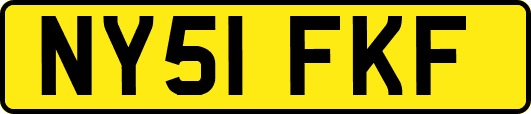 NY51 FKF